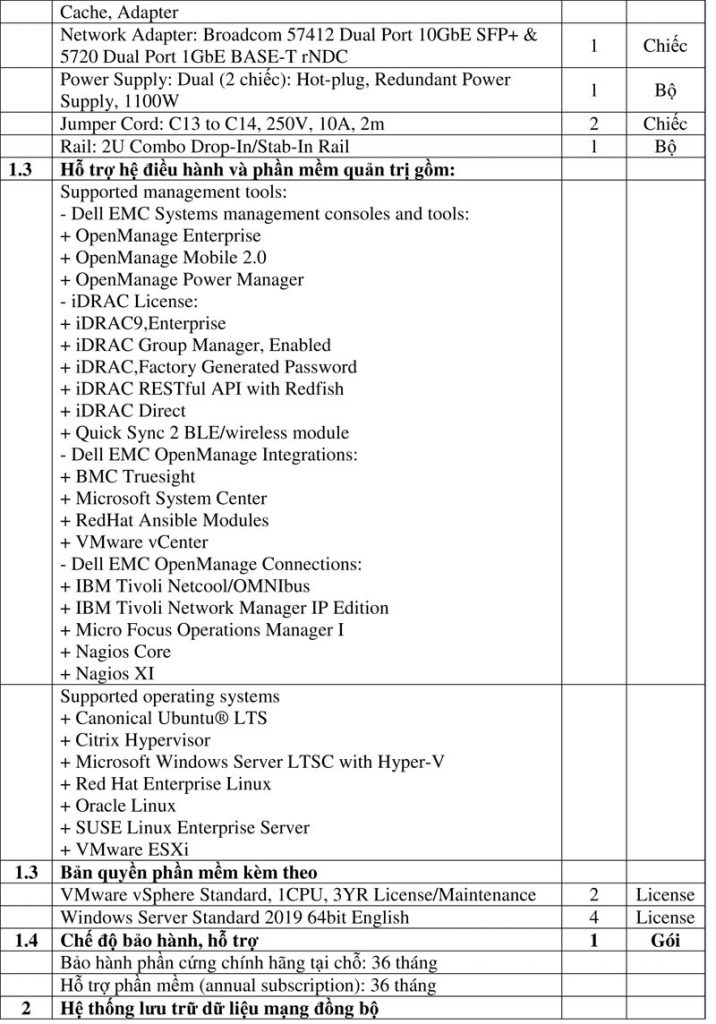 |  | Cache, Adapter |  |  |
|---|---|---|---|
|  | Network Adapter: Broadcom 57412 Dual Port 10GbE SFP+ & 5720 Dual Port 1GbE BASE-T rNDC | 1 | Chiếc |
|  | Power Supply: Dual (2 chiếc): Hot-plug, Redundant Power Supply, 1100W | 1 | Bộ |
|  | Jumper Cord: C13 to C14, 250V, 10A, 2m | 2 | Chiếc |
|  | Rail: 2U Combo Drop-In/Stab-In Rail | 1 | Bộ |
| **1.3** | **Hỗ trợ hệ điều hành và phần mềm quản trị gồm:** |  |  |
|  | Supported management tools:<br>- Dell EMC Systems management consoles and tools:<br>+ OpenManage Enterprise<br>+ OpenManage Mobile 2.0<br>+ OpenManage Power Manager<br>- iDRAC License:<br>+ iDRAC9,Enterprise<br>+ iDRAC Group Manager, Enabled<br>+ iDRAC,Factory Generated Password<br>+ iDRAC RESTful API with Redfish<br>+ iDRAC Direct<br>+ Quick Sync 2 BLE/wireless module<br>- Dell EMC OpenManage Integrations:<br>+ BMC Truesight<br>+ Microsoft System Center<br>+ RedHat Ansible Modules<br>+ VMware vCenter<br>- Dell EMC OpenManage Connections:<br>+ IBM Tivoli Netcool/OMNIbus<br>+ IBM Tivoli Network Manager IP Edition<br>+ Micro Focus Operations Manager I<br>+ Nagios Core<br>+ Nagios XI |  |  |
|  | Supported operating systems<br>+ Canonical Ubuntu® LTS<br>+ Citrix Hypervisor<br>+ Microsoft Windows Server LTSC with Hyper-V<br>+ Red Hat Enterprise Linux<br>+ Oracle Linux<br>+ SUSE Linux Enterprise Server<br>+ VMware ESXi |  |  |
| **1.3** | **Bản quyền phần mềm kèm theo** |  |  |
|  | VMware vSphere Standard, 1CPU, 3YR License/Maintenance | 2 | License |
|  | Windows Server Standard 2019 64bit English | 4 | License |
| **1.4** | **Chế độ bảo hành, hỗ trợ** | **1** | **Gói** |
|  | Bảo hành phần cứng chính hãng tại chỗ: 36 tháng |  |  |
|  | Hỗ trợ phần mềm (annual subscription): 36 tháng |  |  |
| **2** | **Hệ thống lưu trữ dữ liệu mạng đồng bộ** |  |  |